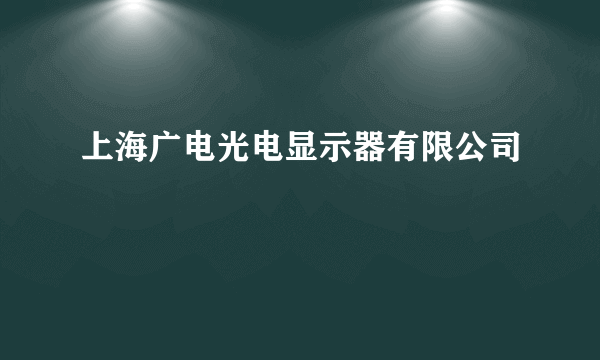 上海广电光电显示器有限公司